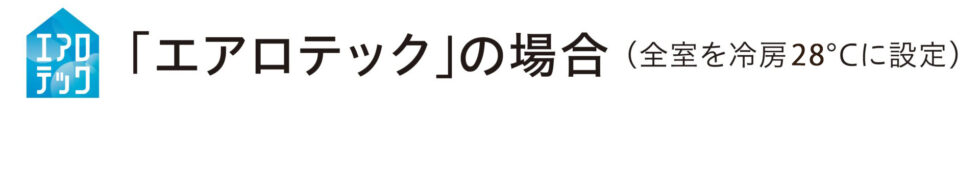 エアロテック

「エアロテック」の場合（全室を冷房28°Cに設定）